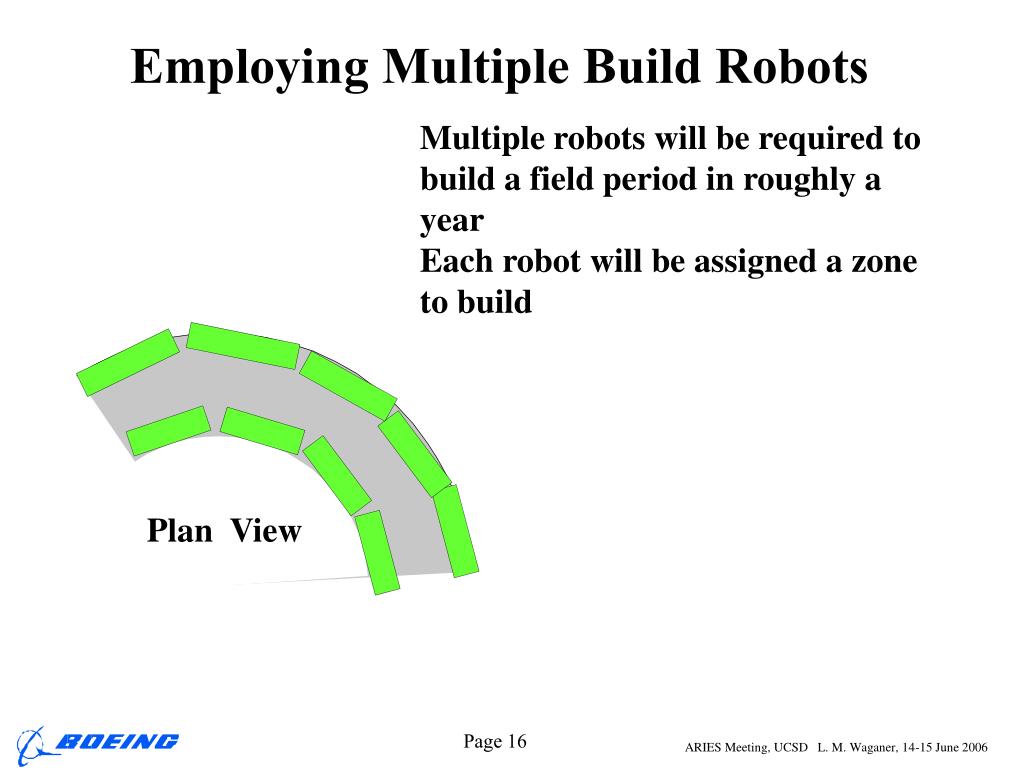 Employing Multiple Build Robots

Multiple robots will be required to build a field period in roughly a year

Each robot will be assigned a zone to build

Plan View

BOEING

Page 16

ARIES Meeting, UCSD L. M. Waganer, 14-15 June 2006